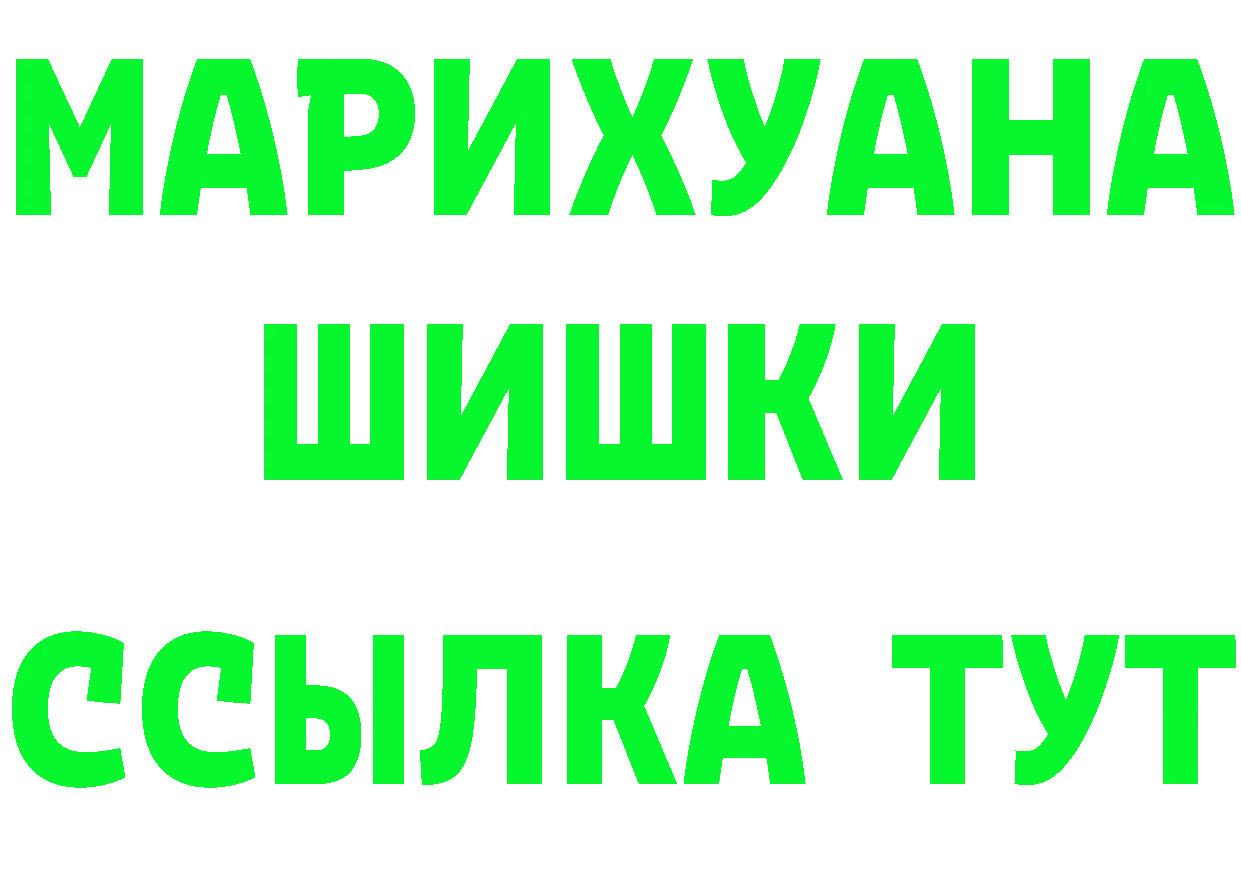 МАРИХУАНА
ШИШКИ
ССЫЛКА ТУТ